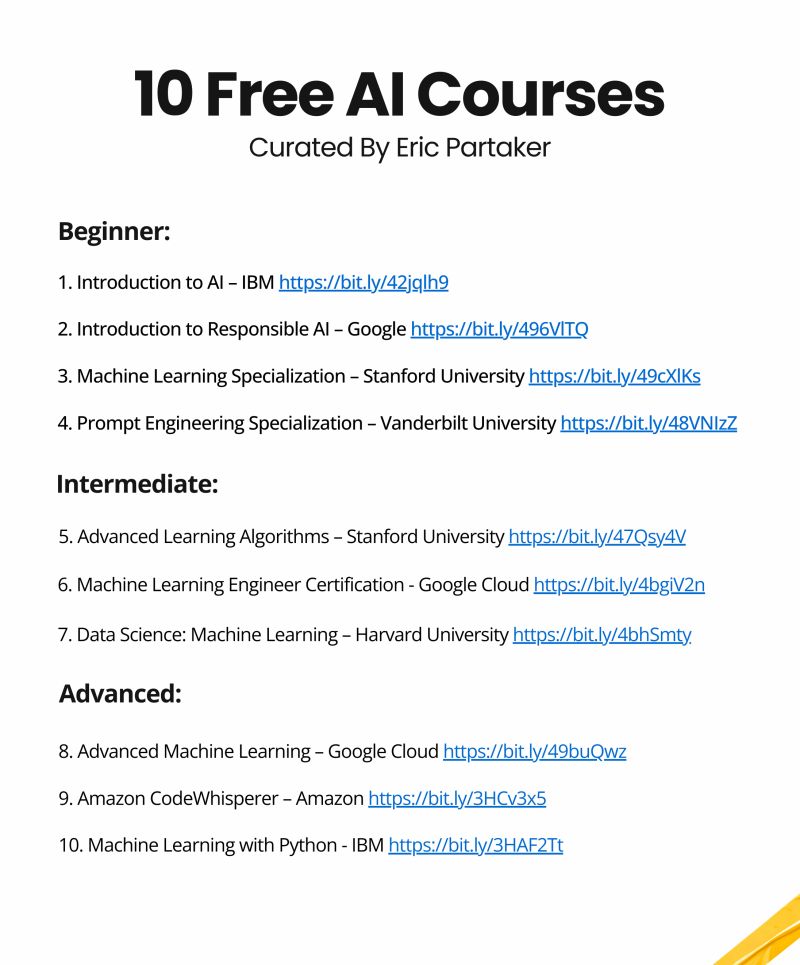 10 Free AI Courses
Curated By Eric Partaker

Beginner:

1. Introduction to AI – IBM https://bit.ly/42jqlh9

2. Introduction to Responsible AI – Google https://bit.ly/496VlTQ

3. Machine Learning Specialization – Stanford University https://bit.ly/49cXlKs

4. Prompt Engineering Specialization – Vanderbilt University https://bit.ly/48VNIzZ

Intermediate:

5. Advanced Learning Algorithms – Stanford University https://bit.ly/47Qsy4V

6. Machine Learning Engineer Certification - Google Cloud https://bit.ly/4bgiV2n

7. Data Science: Machine Learning – Harvard University https://bit.ly/4bhSmty

Advanced:

8. Advanced Machine Learning – Google Cloud https://bit.ly/49buQwz

9. Amazon CodeWhisperer – Amazon https://bit.ly/3HCv3x5

10. Machine Learning with Python - IBM https://bit.ly/3HAF2Tt